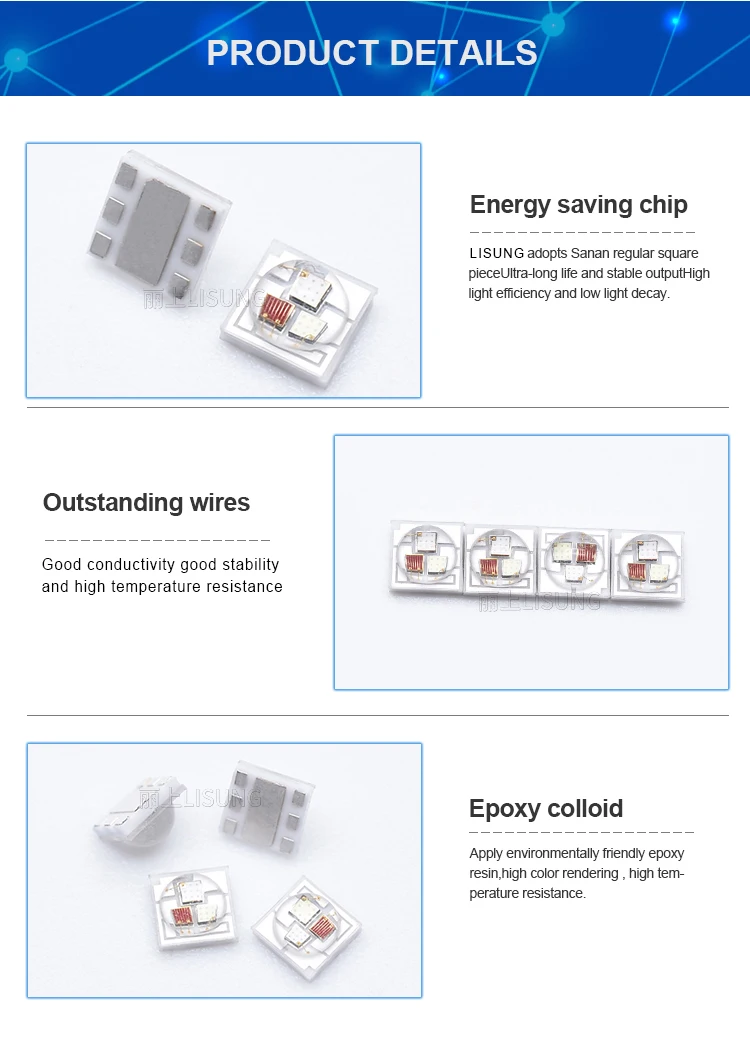 PRODUCT DETAILS

丽上LISUNG

Energy saving chip

LISUNG adopts Sanan regular square pieceUltra-long life and stable outputHigh light efficiency and low light decay.

Outstanding wires

Good conductivity good stability and high temperature resistance

丽上LISUNG

丽上LISUNG

Epoxy colloid

Apply environmentally friendly epoxy resin,high color rendering , high temperature resistance.